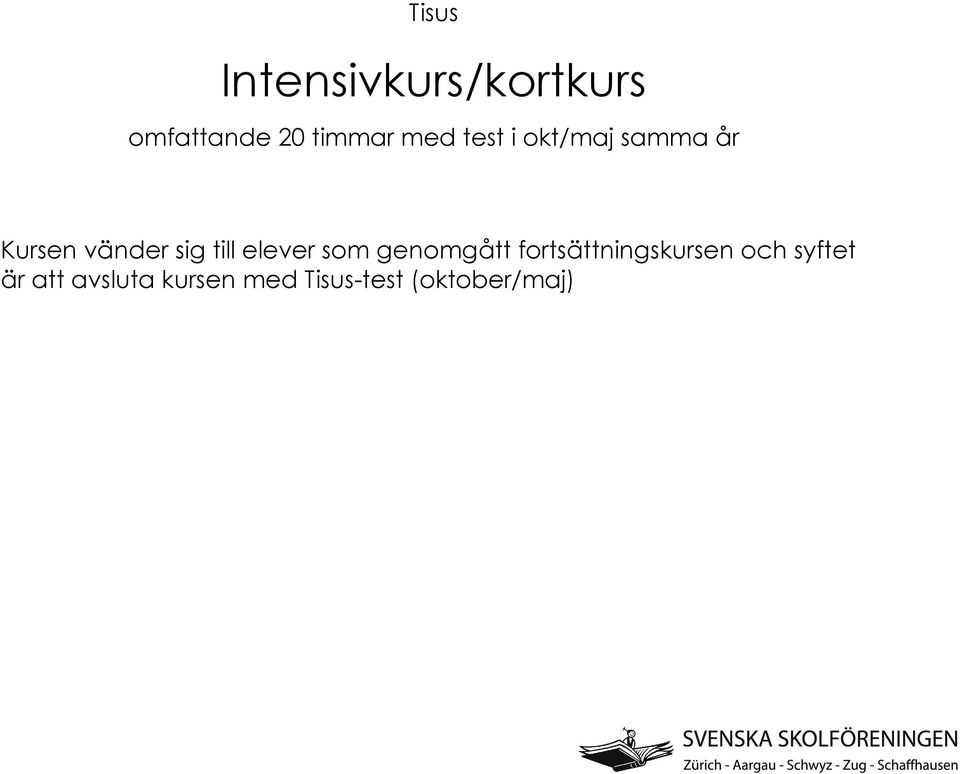 Tisus

Intensivkurs/kortkurs

omfattande 20 timmar med test i okt/maj samma år

Kursen vänder sig till elever som genomgått fortsättningskursen och syftet är att avsluta kursen med Tisus-test (oktober/maj)

SVENSKA SKOLFÖRENINGEN
Zürich - Aargau - Schwyz - Zug - Schaffhausen